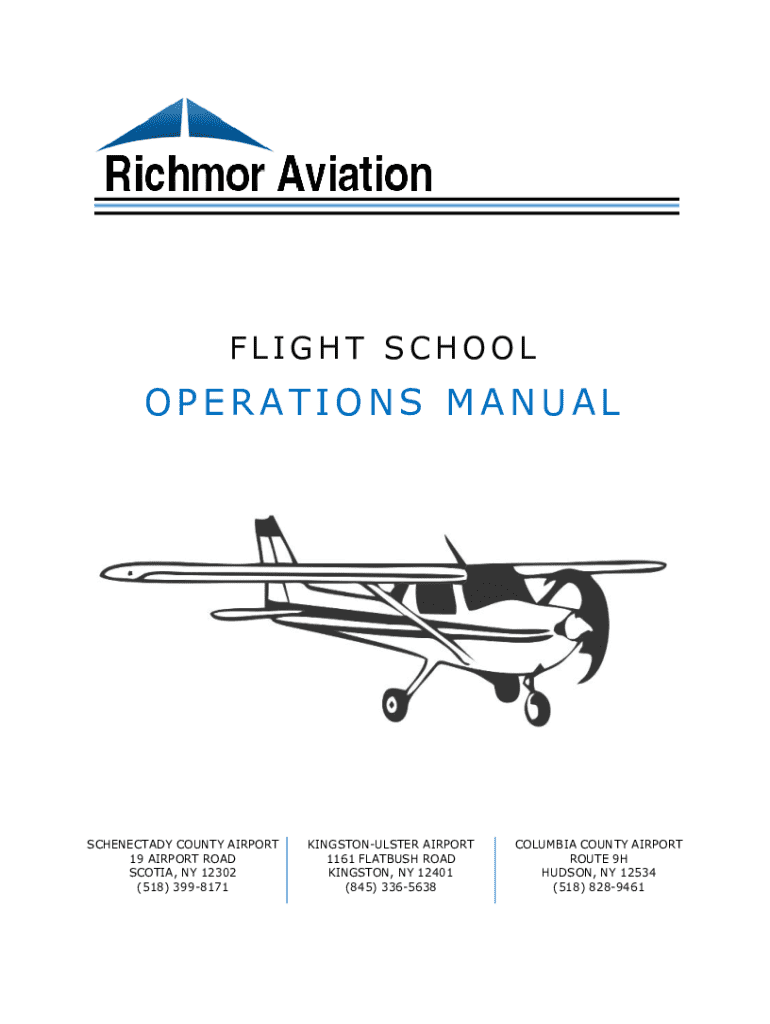 Richmor Aviation

FLIGHT SCHOOL

OPERATIONS MANUAL

SCHENECTADY COUNTY AIRPORT
19 AIRPORT ROAD
SCOTIA, NY 12302
(518) 399-8171

KINGSTON-ULSTER AIRPORT
1161 FLATBUSH ROAD
KINGSTON, NY 12401
(845) 336-5638

COLUMBIA COUNTY AIRPORT
ROUTE 9H
HUDSON, NY 12534
(518) 828-9461